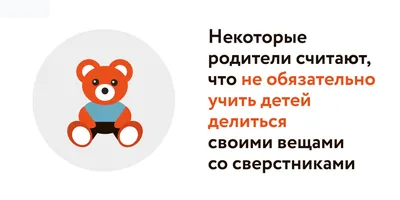 Некоторые родители считают, что не обязательно учить детей делиться своими вещами со сверстниками